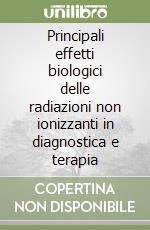 unilibro

Principali effetti biologici delle radiazioni non ionizzanti in diagnostica e terapia

COPERTINA NON DISPONIBILE